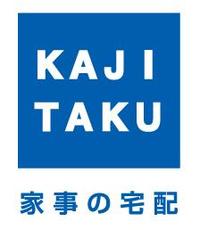 KAJI
TAKU

家事の宅配